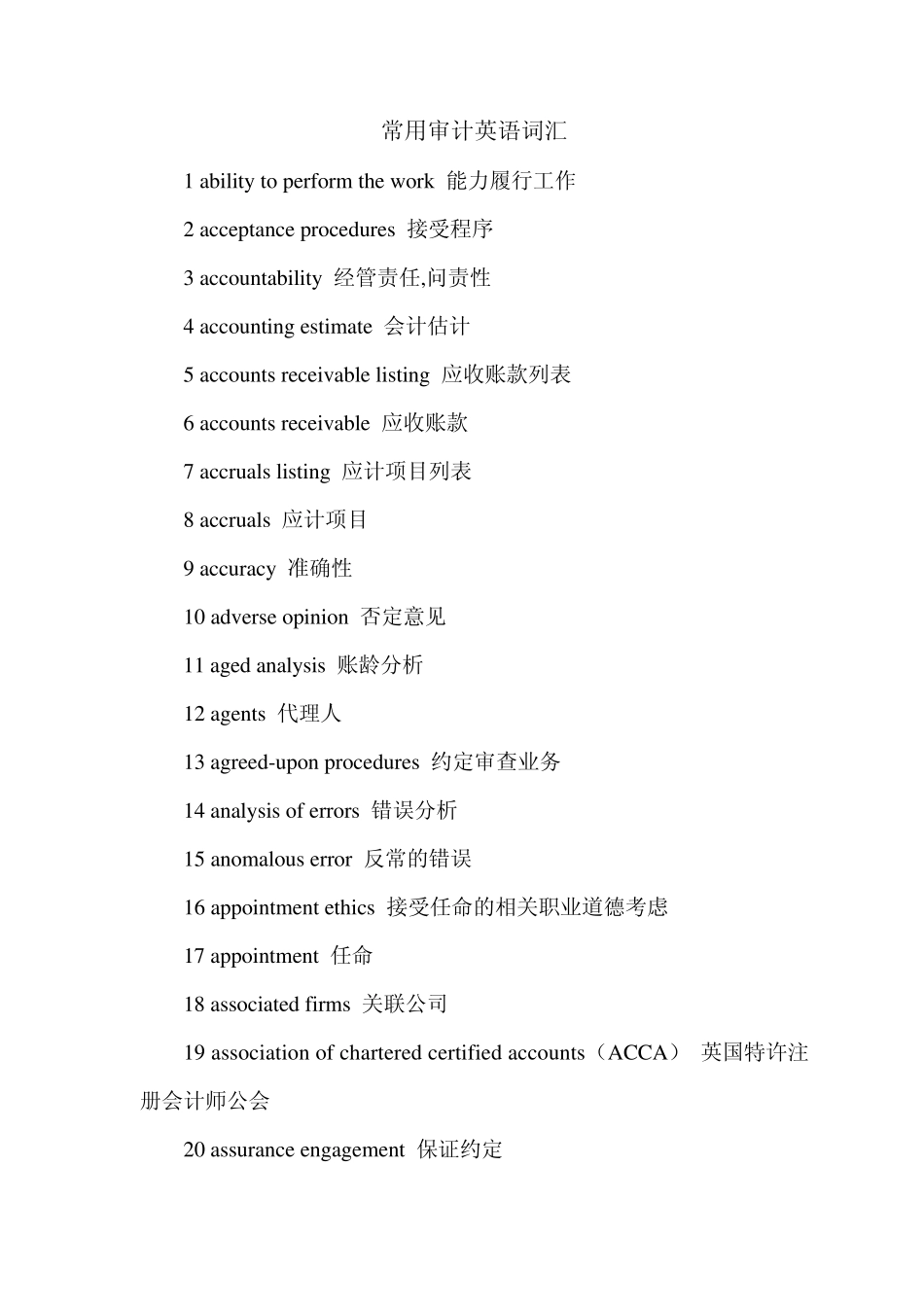 常用审计英语词汇

1 ability to perform the work 能力履行工作

2 acceptance procedures 接受程序

3 accountability 经管责任,问责性

4 accounting estimate 会计估计

5 accounts receivable listing 应收账款列表

6 accounts receivable 应收账款

7 accruals listing 应计项目列表

8 accruals 应计项目

9 accuracy 准确性

10 adverse opinion 否定意见

11 aged analysis 账龄分析

12 agents 代理人

13 agreed-upon procedures 约定审查业务

14 analysis of errors 错误分析

15 anomalous error 反常的错误

16 appointment ethics 接受任命的相关职业道德考虑

17 appointment 任命

18 associated firms 关联公司

19 association of chartered certified accounts（ACCA） 英国特许注册会计师公会

20 assurance engagement 保证约定